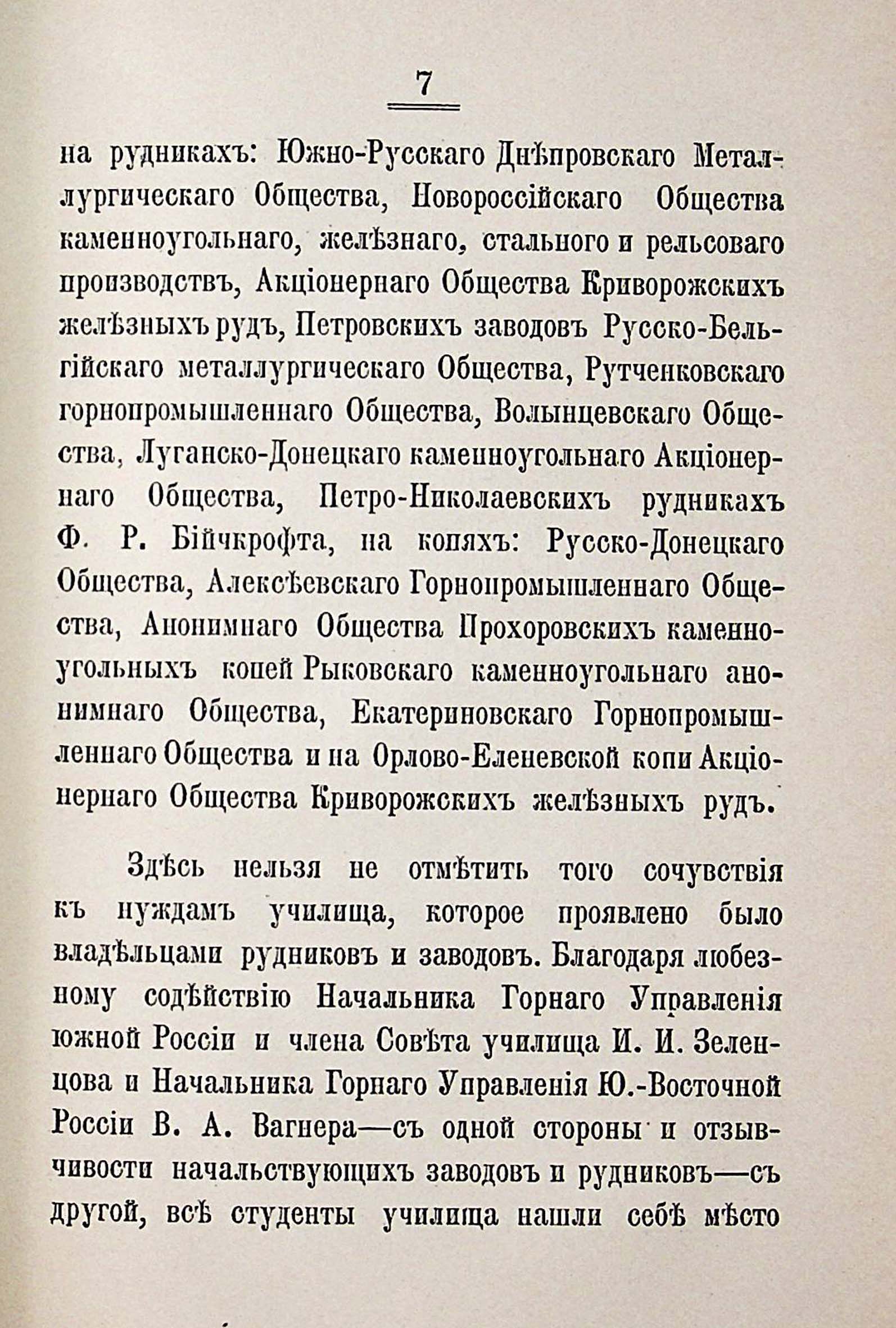 7

на рудникахъ: Южно-Русскаго Днѣпровскаго Металлургическаго Общества, Новороссійскаго Общества каменноугольнаго, желѣзнаго, стального и рельсоваго производствъ, Акціонернаго Общества Криворожскихъ желѣзныхъ рудъ, Петровскихъ заводовъ Русско-Бельгійскаго металлургическаго Общества, Рутченковскаго горнопромышленнаго Общества, Волынцевскаго Общества, Луганско-Донецкаго каменноугольнаго Акціонернаго Общества, Петро-Николаевскихъ рудникахъ Ф. Р. Бійчкрофта, на копяхъ: Русско-Донецкаго Общества, Алексѣевскаго Горнопромышленнаго Общества, Анонимнаго Общества Прохоровскихъ каменноугольныхъ копей Рыковскаго каменноугольнаго анонимнаго Общества, Екатериновскаго Горнопромышленнаго Общества и на Орлово-Еленевской копи Акціонернаго Общества Криворожскихъ желѣзныхъ рудъ.

Здѣсь нельзя не отмѣтить того сочувствія къ нуждамъ училища, которое проявлено было владѣльцами рудниковъ и заводовъ. Благодаря любезному содѣйствію Начальника Горнаго Управленія южной Россіи и члена Совѣта училища И. И. Зеленцова и Начальника Горнаго Управленія Ю.-Восточной Россіи В. А. Вагнера—съ одной стороны и отзывчивости начальствующихъ заводовъ и рудниковъ—съ другой, всѣ студенты училища нашли себѣ мѣсто